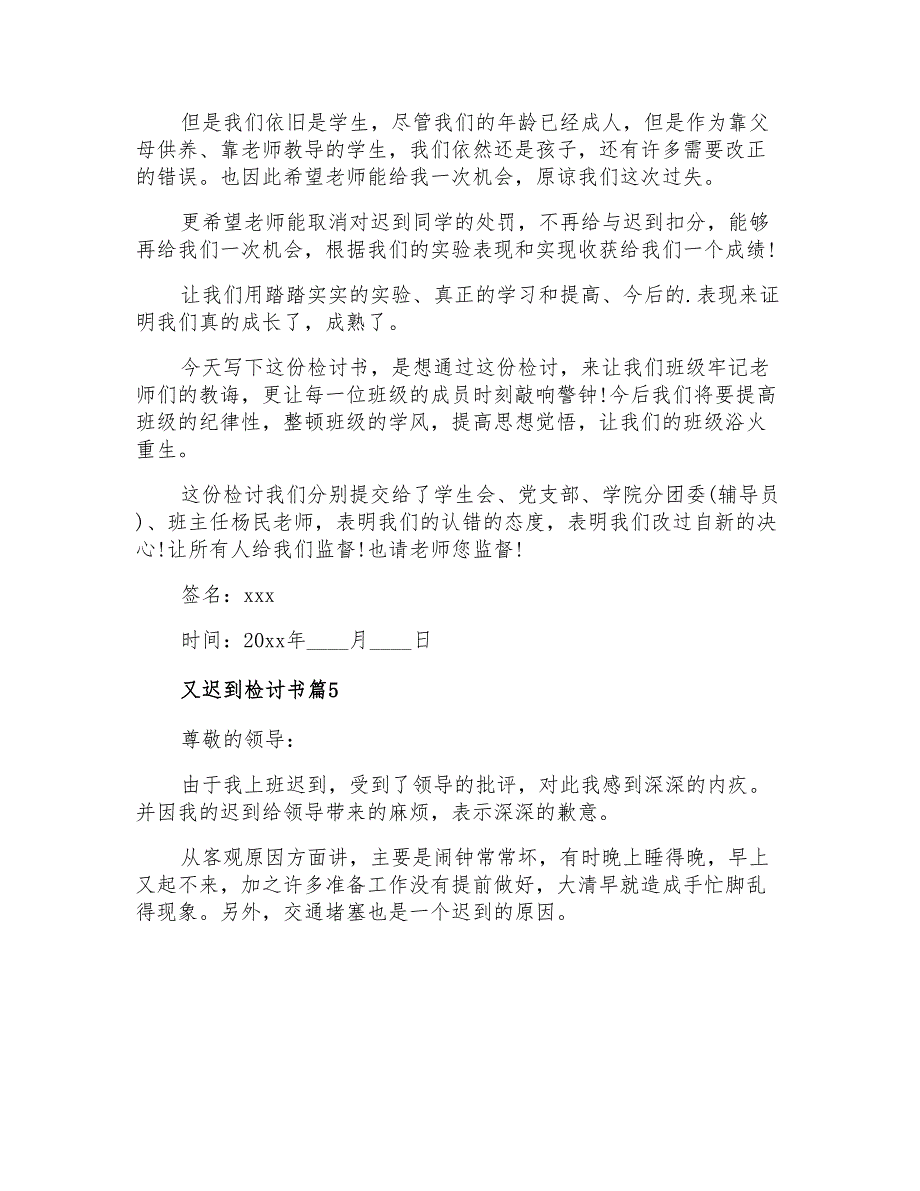 但是我们依旧是学生，尽管我们的年龄已经成人，但是作为靠父母供养、靠老师教导的学生，我们依然还是孩子，还有许多需要改正的错误。也因此希望老师能给我一次机会，原谅我们这次过失。

更希望老师能取消对迟到同学的处罚，不再给与迟到扣分，能够再给我们一次机会，根据我们的实验表现和实现收获给我们一个成绩!

让我们用踏踏实实的实验、真正的学习和提高、今后的.表现来证明我们真的成长了，成熟了。

今天写下这份检讨书，是想通过这份检讨，来让我们班级牢记老师们的教诲，更让每一位班级的成员时刻敲响警钟!今后我们将要提高班级的纪律性，整顿班级的学风，提高思想觉悟，让我们的班级浴火重生。

这份检讨我们分别提交给了学生会、党支部、学院分团委(辅导员)、班主任杨民老师，表明我们的认错的态度，表明我们改过自新的决心!让所有人给我们监督!也请老师您监督!

签名：xxx

时间：20xx年____月____日

又迟到检讨书篇5

尊敬的领导：

由于我上班迟到，受到了领导的批评，对此我感到深深的内疚。并因我的迟到给领导带来的麻烦，表示深深的歉意。

从客观原因方面讲，主要是闹钟常常坏，有时晚上睡得晚，早上又起不来，加之许多准备工作没有提前做好，大清早就造成手忙脚乱得现象。另外，交通堵塞也是一个迟到的原因。